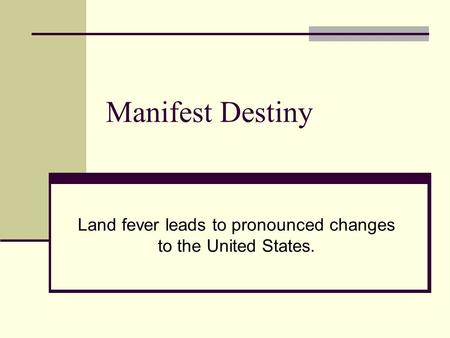 Manifest Destiny

Land fever leads to pronounced changes to the United States.